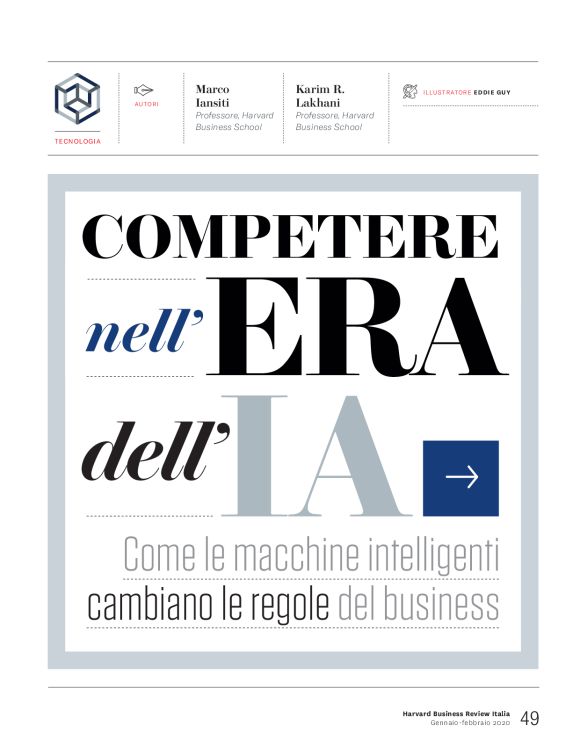 TECNOLOGIA

AUTORI

Marco Iansiti
Professore, Harvard Business School

Karim R. Lakhani
Professore, Harvard Business School

ILLUSTRATORE EDDIE GUY

COMPETERE nell'ERA dell'IA

→

Come le macchine intelligenti cambiano le regole del business

Harvard Business Review Italia
Gennaio-febbraio 2020
49